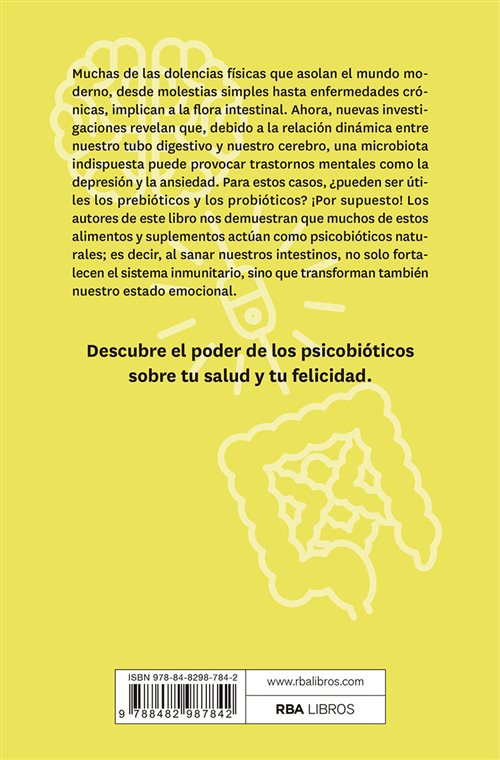 Muchas de las dolencias físicas que asolan el mundo moderno, desde molestias simples hasta enfermedades crónicas, implican a la flora intestinal. Ahora, nuevas investigaciones revelan que, debido a la relación dinámica entre nuestro tubo digestivo y nuestro cerebro, una microbiota indispuesta puede provocar trastornos mentales como la depresión y la ansiedad. Para estos casos, ¿pueden ser útiles los prebióticos y los probióticos? ¡Por supuesto! Los autores de este libro nos demuestran que muchos de estos alimentos y suplementos actúan como psicobióticos naturales; es decir, al sanar nuestros intestinos, no solo fortalecen el sistema inmunitario, sino que transforman también nuestro estado emocional.

Descubre el poder de los psicobióticos sobre tu salud y tu felicidad.

ISBN 978-84-8298-784-2

9 788482 987842

www.rbalibros.com

RBA LIBROS